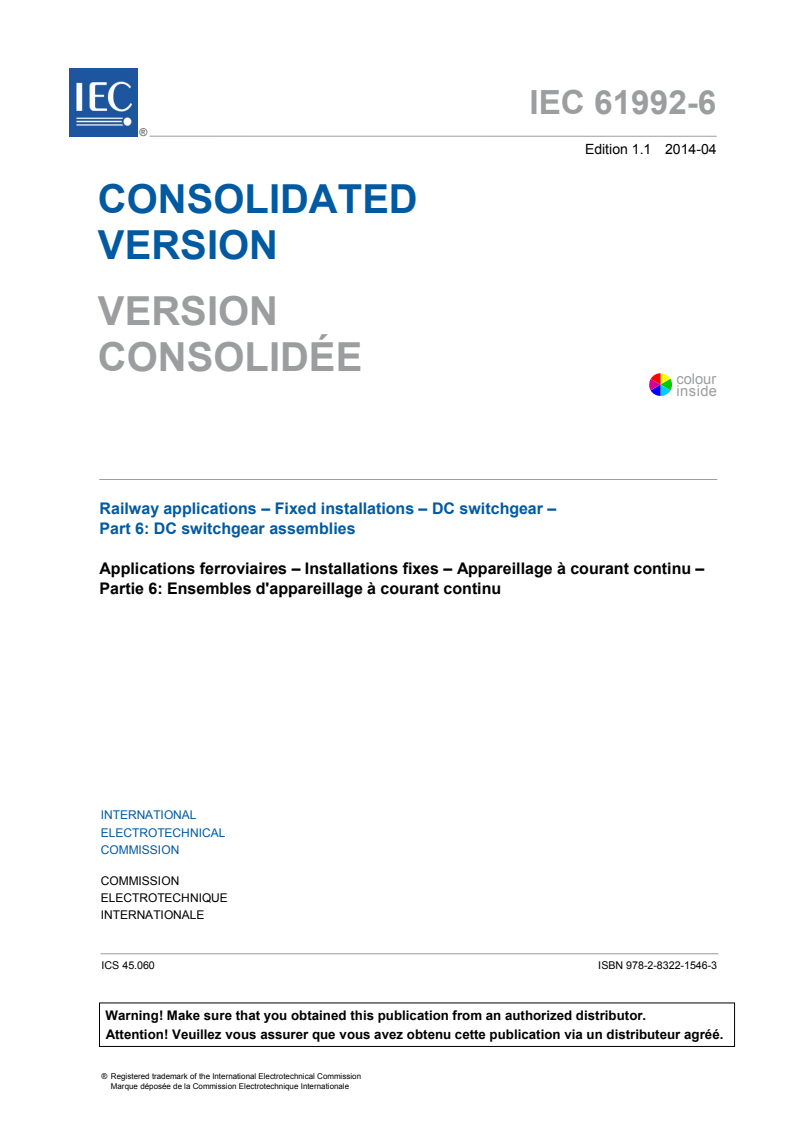 IEC ®

IEC 61992-6

Edition 1.1 2014-04

CONSOLIDATED VERSION

VERSION CONSOLIDÉE

colour inside

Railway applications – Fixed installations – DC switchgear – Part 6: DC switchgear assemblies

Applications ferroviaires – Installations fixes – Appareillage à courant continu – Partie 6: Ensembles d'appareillage à courant continu

INTERNATIONAL ELECTROTECHNICAL COMMISSION

COMMISSION ELECTROTECHNIQUE INTERNATIONALE

ICS 45.060

ISBN 978-2-8322-1546-3

Warning! Make sure that you obtained this publication from an authorized distributor.
Attention! Veuillez vous assurer que vous avez obtenu cette publication via un distributeur agréé.

® Registered trademark of the International Electrotechnical Commission
Marque déposée de la Commission Electrotechnique Internationale